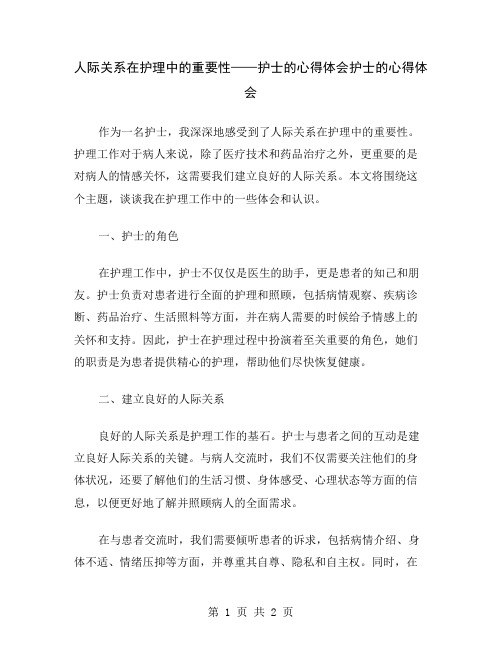 人际关系在护理中的重要性——护士的心得体会护士的心得体会

作为一名护士，我深深地感受到了人际关系在护理中的重要性。护理工作对于病人来说，除了医疗技术和药品治疗之外，更重要的是对病人的情感关怀，这需要我们建立良好的人际关系。本文将围绕这个主题，谈谈我在护理工作中的一些体会和认识。

一、护士的角色

在护理工作中，护士不仅仅是医生的助手，更是患者的知己和朋友。护士负责对患者进行全面的护理和照顾，包括病情观察、疾病诊断、药品治疗、生活照料等方面，并在病人需要的时候给予情感上的关怀和支持。因此，护士在护理过程中扮演着至关重要的角色，她们的职责是为患者提供精心的护理，帮助他们尽快恢复健康。

二、建立良好的人际关系

良好的人际关系是护理工作的基石。护士与患者之间的互动是建立良好人际关系的关键。与病人交流时，我们不仅需要关注他们的身体状况，还要了解他们的生活习惯、身体感受、心理状态等方面的信息，以便更好地了解并照顾病人的全面需求。

在与患者交流时，我们需要倾听患者的诉求，包括病情介绍、身体不适、情绪压抑等方面，并尊重其自尊、隐私和自主权。同时，在

第 1 页 共 2 页